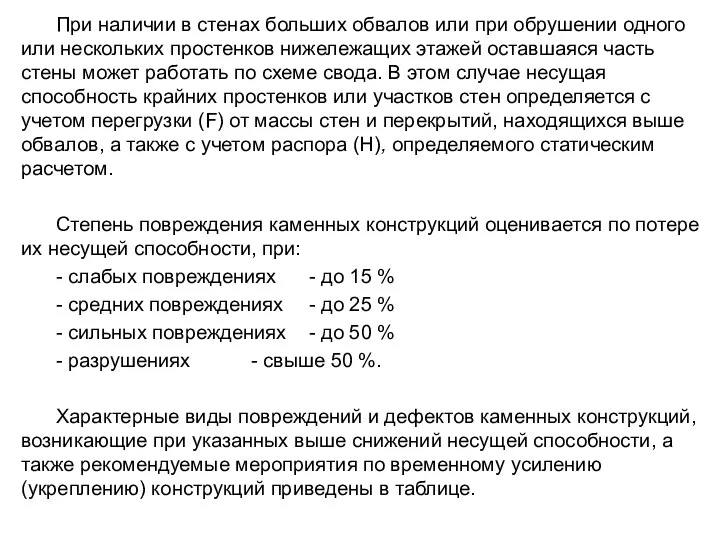 При наличии в стенах больших обвалов или при обрушении одного или нескольких простенков нижележащих этажей оставшаяся часть стены может работать по схеме свода. В этом случае несущая способность крайних простенков или участков стен определяется с учетом перегрузки (F) от массы стен и перекрытий, находящихся выше обвалов, а также с учетом распора (H), определяемого статическим расчетом.

Степень повреждения каменных конструкций оценивается по потере их несущей способности, при:
- слабых повреждениях - до 15 %
- средних повреждениях - до 25 %
- сильных повреждениях - до 50 %
- разрушениях - свыше 50 %.

Характерные виды повреждений и дефектов каменных конструкций, возникающие при указанных выше снижений несущей способности, а также рекомендуемые мероприятия по временному усилению (укреплению) конструкций приведены в таблице.